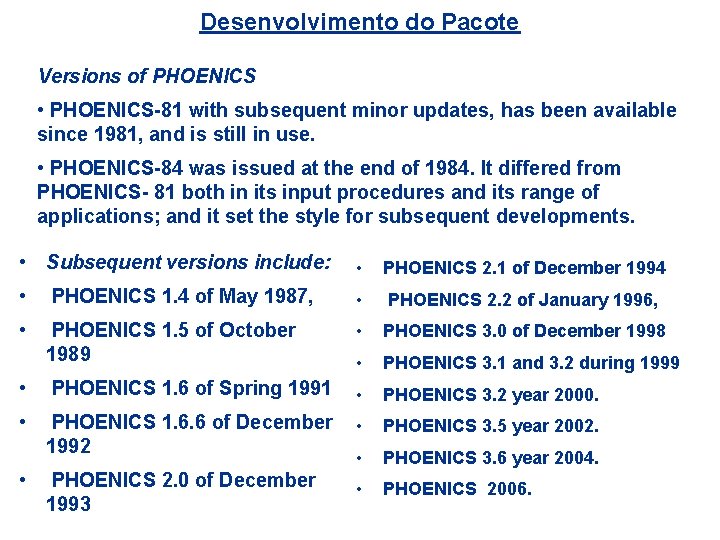 Desenvolvimento do Pacote

Versions of PHOENICS

• PHOENICS-81 with subsequent minor updates, has been available since 1981, and is still in use.

• PHOENICS-84 was issued at the end of 1984. It differed from PHOENICS- 81 both in its input procedures and its range of applications; and it set the style for subsequent developments.

• Subsequent versions include:
• PHOENICS 1.4 of May 1987,
• PHOENICS 1.5 of October 1989
• PHOENICS 1.6 of Spring 1991
• PHOENICS 1.6.6 of December 1992
• PHOENICS 2.0 of December 1993

• PHOENICS 2.1 of December 1994
• PHOENICS 2.2 of January 1996,
• PHOENICS 3.0 of December 1998
• PHOENICS 3.1 and 3.2 during 1999
• PHOENICS 3.2 year 2000.
• PHOENICS 3.5 year 2002.
• PHOENICS 3.6 year 2004.
• PHOENICS 2006.